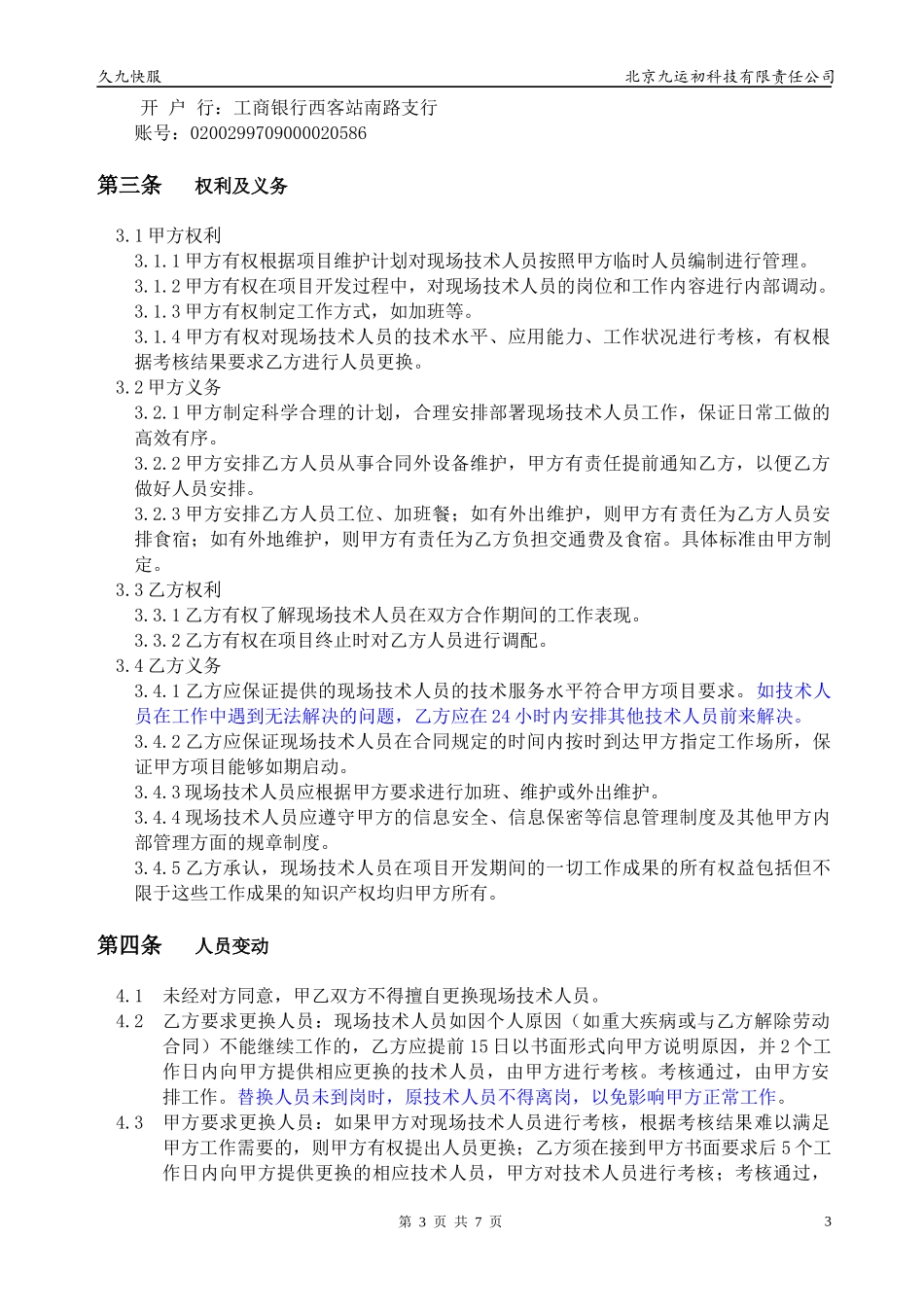 久九快服　　北京九运初科技有限责任公司

开 户 行：工商银行西客站南路支行
账号：0200299709000020586

第三条　　权利及义务

3.1 甲方权利
3.1.1 甲方有权根据项目维护计划对现场技术人员按照甲方临时人员编制进行管理。
3.1.2 甲方有权在项目开发过程中，对现场技术人员的岗位和工作内容进行内部调动。
3.1.3 甲方有权制定工作方式，如加班等。
3.1.4 甲方有权对现场技术人员的技术水平、应用能力、工作状况进行考核，有权根据考核结果要求乙方进行人员更换。
3.2 甲方义务
3.2.1 甲方制定科学合理的计划，合理安排部署现场技术人员工作，保证日常工做的高效有序。
3.2.2 甲方安排乙方人员从事合同外设备维护，甲方有责任提前通知乙方，以便乙方做好人员安排。
3.2.3 甲方安排乙方人员工位、加班餐；如有外出维护，则甲方有责任为乙方人员安排食宿；如有外地维护，则甲方有责任为乙方负担交通费及食宿。具体标准由甲方制定。
3.3 乙方权利
3.3.1 乙方有权了解现场技术人员在双方合作期间的工作表现。
3.3.2 乙方有权在项目终止时对乙方人员进行调配。
3.4 乙方义务
3.4.1 乙方应保证提供的现场技术人员的技术服务水平符合甲方项目要求。如技术人员在工作中遇到无法解决的问题，乙方应在 24 小时内安排其他技术人员前来解决。
3.4.2 乙方应保证现场技术人员在合同规定的时间内按时到达甲方指定工作场所，保证甲方项目能够如期启动。
3.4.3 现场技术人员应根据甲方要求进行加班、维护或外出维护。
3.4.4 现场技术人员应遵守甲方的信息安全、信息保密等信息管理制度及其他甲方内部管理方面的规章制度。
3.4.5 乙方承认，现场技术人员在项目开发期间的一切工作成果的所有权益包括但不限于这些工作成果的知识产权均归甲方所有。

第四条　　人员变动

4.1　未经对方同意，甲乙双方不得擅自更换现场技术人员。
4.2　乙方要求更换人员：现场技术人员如因个人原因（如重大疾病或与乙方解除劳动合同）不能继续工作的，乙方应提前 15 日以书面形式向甲方说明原因，并 2 个工作日内向甲方提供相应更换的技术人员，由甲方进行考核。考核通过，由甲方安排工作。替换人员未到岗时，原技术人员不得离岗，以免影响甲方正常工作。
4.3　甲方要求更换人员：如果甲方对现场技术人员进行考核，根据考核结果难以满足甲方工作需要的，则甲方有权提出人员更换；乙方须在接到甲方书面要求后 5 个工作日内向甲方提供更换的相应技术人员，甲方对技术人员进行考核；考核通过，

第 3 页 共 7 页　　3